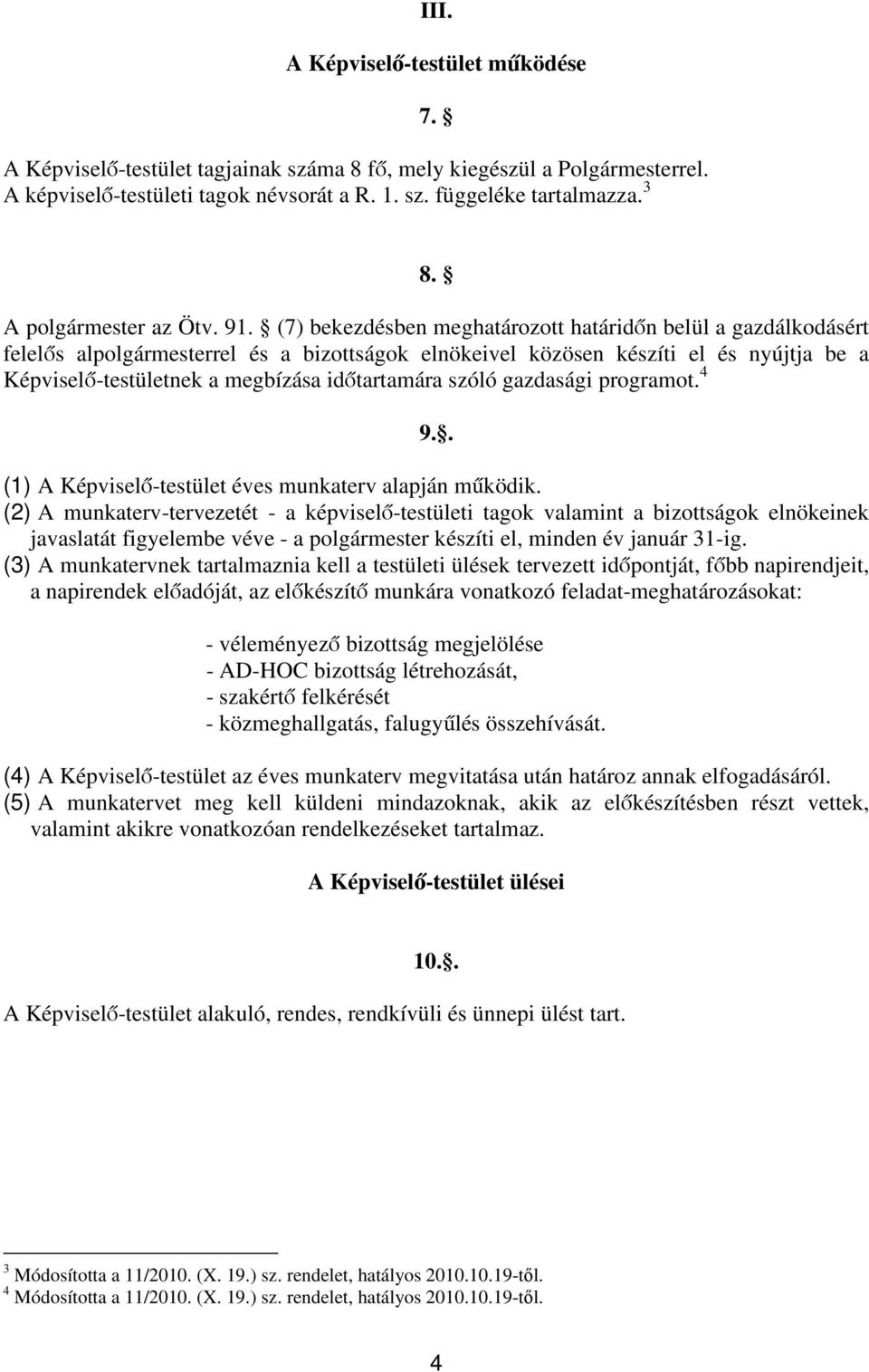 III.

A Képviselő-testület működése

7. §

A Képviselő-testület tagjainak száma 8 fő, mely kiegészül a Polgármesterrel. A képviselő-testületi tagok névsorát a R. 1. sz. függeléke tartalmazza.$^3$

8. §

A polgármester az Ötv. 91. § (7) bekezdésben meghatározott határidőn belül a gazdálkodásért felelős alpolgármesterrel és a bizottságok elnökeivel közösen készíti el és nyújtja be a Képviselő-testületnek a megbízása időtartamára szóló gazdasági programot.$^4$

9.§.

(1) A Képviselő-testület éves munkaterv alapján működik.
(2) A munkaterv-tervezetét - a képviselő-testületi tagok valamint a bizottságok elnökeinek javaslatát figyelembe véve - a polgármester készíti el, minden év január 31-ig.
(3) A munkatervnek tartalmaznia kell a testületi ülések tervezett időpontját, főbb napirendjeit, a napirendek előadóját, az előkészítő munkára vonatkozó feladat-meghatározásokat:

- véleményező bizottság megjelölése
- AD-HOC bizottság létrehozását,
- szakértő felkérését
- közmeghallgatás, falugyűlés összehívását.

(4) A Képviselő-testület az éves munkaterv megvitatása után határoz annak elfogadásáról.
(5) A munkatervet meg kell küldeni mindazoknak, akik az előkészítésben részt vettek, valamint akikre vonatkozóan rendelkezéseket tartalmaz.

A Képviselő-testület ülései

10.§.

A Képviselő-testület alakuló, rendes, rendkívüli és ünnepi ülést tart.

$^3$ Módosította a 11/2010. (X. 19.) sz. rendelet, hatályos 2010.10.19-től.
$^4$ Módosította a 11/2010. (X. 19.) sz. rendelet, hatályos 2010.10.19-től.

4